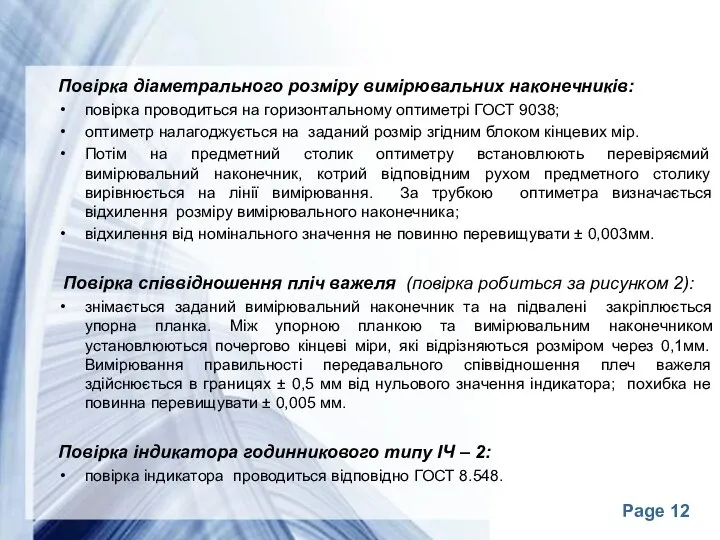 Повірка діаметрального розміру вимірювальних наконечників:

• повірка проводиться на горизонтальному оптиметрі ГОСТ 9038;
• оптиметр налагоджується на заданий розмір згідним блоком кінцевих мір.
• Потім на предметний столик оптиметру встановлюють перевіряємий вимірювальний наконечник, котрий відповідним рухом предметного столику вирівнюється на лінії вимірювання. За трубкою оптиметра визначається відхилення розміру вимірювального наконечника;
• відхилення від номінального значення не повинно перевищувати ± 0,003мм.

Повірка співвідношення пліч важеля (повірка робиться за рисунком 2):

• знімається заданий вимірювальний наконечник та на підвалені закріплюється упорна планка. Між упорною планкою та вимірювальним наконечником установлюються почергово кінцеві міри, які відрізняються розміром через 0,1мм. Вимірювання правильності передавального співвідношення плеч важеля здійснюється в границях ± 0,5 мм від нульового значення індикатора; похибка не повинна перевищувати ± 0,005 мм.

Повірка індикатора годинникового типу ІЧ – 2:

• повірка індикатора проводиться відповідно ГОСТ 8.548.

Page 12